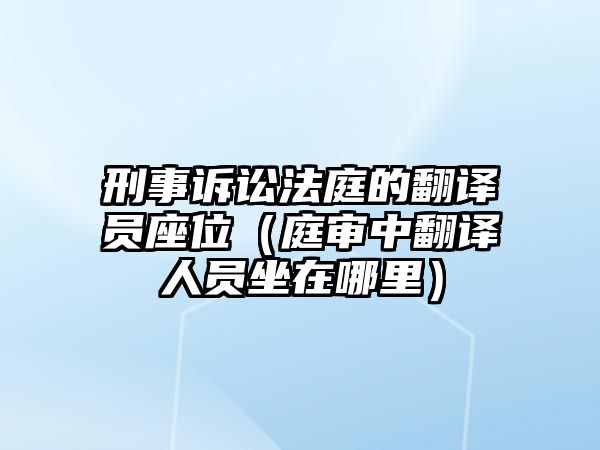 刑事诉讼法庭的翻译员座位（庭审中翻译人员坐在哪里）